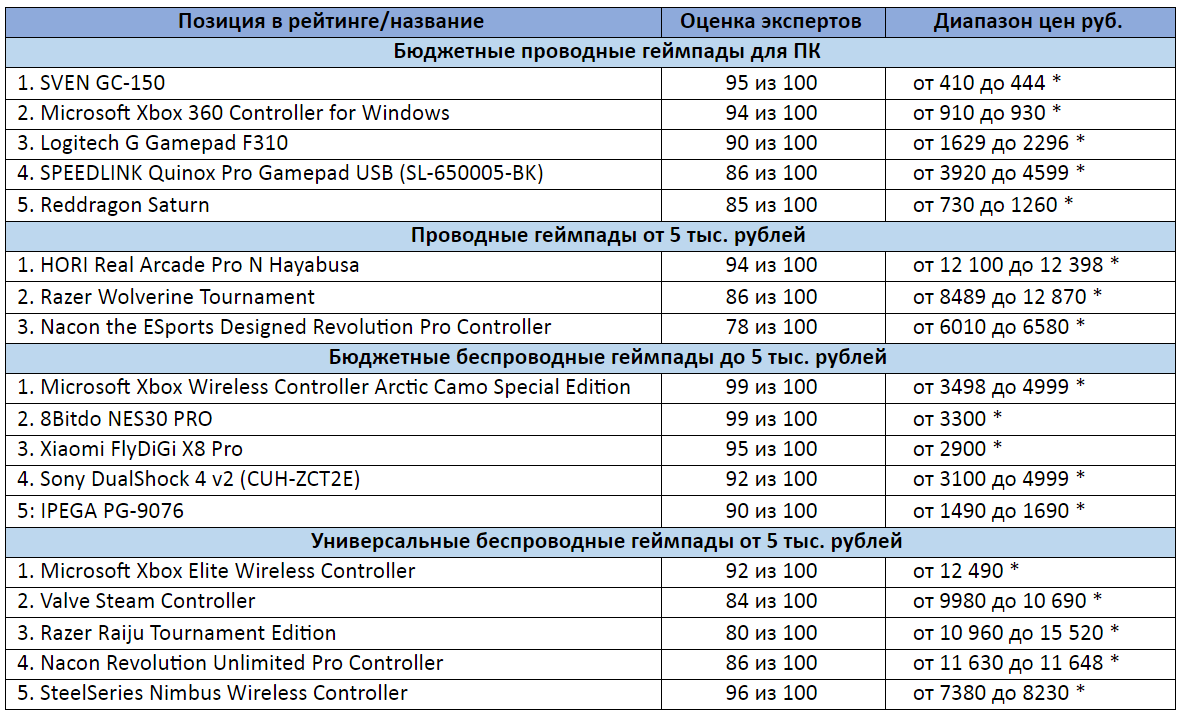 | Позиция в рейтинге/название | Оценка экспертов | Диапазон цен руб. |
|---|---|---|
| Бюджетные проводные геймпады для ПК | | |
| 1. SVEN GC-150 | 95 из 100 | от 410 до 444 * |
| 2. Microsoft Xbox 360 Controller for Windows | 94 из 100 | от 910 до 930 * |
| 3. Logitech G Gamepad F310 | 90 из 100 | от 1629 до 2296 * |
| 4. SPEEDLINK Quinox Pro Gamepad USB (SL-650005-BK) | 86 из 100 | от 3920 до 4599 * |
| 5. Reddragon Saturn | 85 из 100 | от 730 до 1260 * |
| Проводные геймпады от 5 тыс. рублей | | |
| 1. HORI Real Arcade Pro N Hayabusa | 94 из 100 | от 12 100 до 12 398 * |
| 2. Razer Wolverine Tournament | 86 из 100 | от 8489 до 12 870 * |
| 3. Nacon the ESports Designed Revolution Pro Controller | 78 из 100 | от 6010 до 6580 * |
| Бюджетные беспроводные геймпады до 5 тыс. рублей | | |
| 1. Microsoft Xbox Wireless Controller Arctic Camo Special Edition | 99 из 100 | от 3498 до 4999 * |
| 2. 8Bitdo NES30 PRO | 99 из 100 | от 3300 * |
| 3. Xiaomi FlyDiGi X8 Pro | 95 из 100 | от 2900 * |
| 4. Sony DualShock 4 v2 (CUH-ZCT2E) | 92 из 100 | от 3100 до 4999 * |
| 5: IPEGA PG-9076 | 90 из 100 | от 1490 до 1690 * |
| Универсальные беспроводные геймпады от 5 тыс. рублей | | |
| 1. Microsoft Xbox Elite Wireless Controller | 92 из 100 | от 12 490 * |
| 2. Valve Steam Controller | 84 из 100 | от 9980 до 10 690 * |
| 3. Razer Raiju Tournament Edition | 80 из 100 | от 10 960 до 15 520 * |
| 4. Nacon Revolution Unlimited Pro Controller | 86 из 100 | от 11 630 до 11 648 * |
| 5. SteelSeries Nimbus Wireless Controller | 96 из 100 | от 7380 до 8230 * |